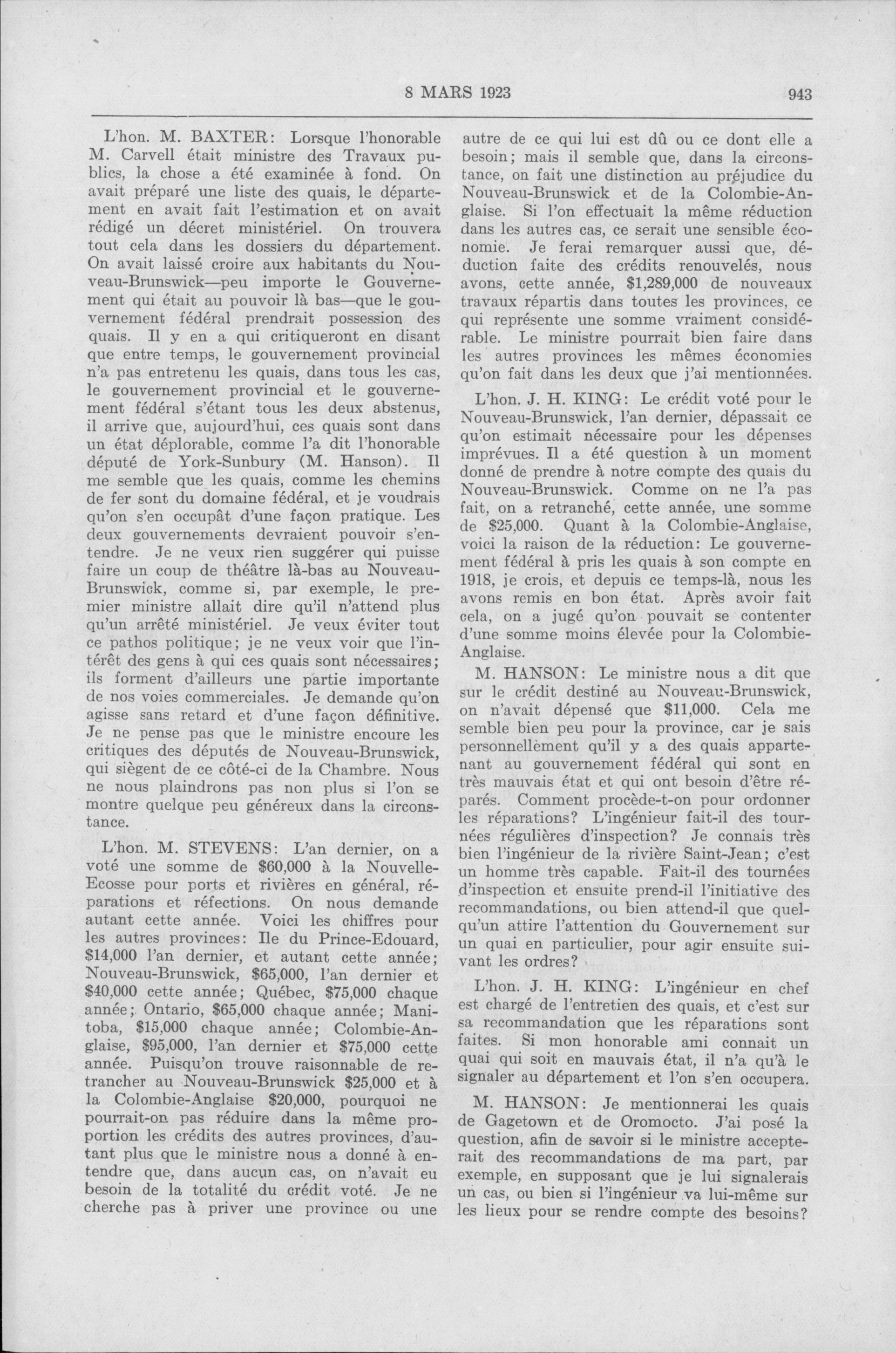 8 MARS 1923 943

L'hon. M. BAXTER: Lorsque l'honorable M. Carvell était ministre des Travaux publics, la chose a été examinée à fond. On avait préparé une liste des quais, le département en avait fait l'estimation et on avait rédigé un décret ministériel. On trouvera tout cela dans les dossiers du département. On avait laissé croire aux habitants du Nouveau-Brunswick—peu importe le Gouvernement qui était au pouvoir là bas—que le gouvernement fédéral prendrait possession des quais. Il y en a qui critiqueront en disant que entre temps, le gouvernement provincial n'a pas entretenu les quais, dans tous les cas, le gouvernement provincial et le gouvernement fédéral s'étant tous les deux abstenus, il arrive que, aujourd'hui, ces quais sont dans un état déplorable, comme l'a dit l'honorable député de York-Sunbury (M. Hanson). Il me semble que les quais, comme les chemins de fer sont du domaine fédéral, et je voudrais qu'on s'en occupât d'une façon pratique. Les deux gouvernements devraient pouvoir s'entendre. Je ne veux rien suggérer qui puisse faire un coup de théâtre là-bas au Nouveau-Brunswick, comme si, par exemple, le premier ministre allait dire qu'il n'attend plus qu'un arrêté ministériel. Je veux éviter tout ce pathos politique; je ne veux voir que l'intérêt des gens à qui ces quais sont nécessaires; ils forment d'ailleurs une partie importante de nos voies commerciales. Je demande qu'on agisse sans retard et d'une façon définitive. Je ne pense pas que le ministre encoure les critiques des députés de Nouveau-Brunswick, qui siègent de ce côté-ci de la Chambre. Nous ne nous plaindrons pas non plus si l'on se montre quelque peu généreux dans la circonstance.

L'hon. M. STEVENS: L'an dernier, on a voté une somme de $60,000 à la Nouvelle-Ecosse pour ports et rivières en général, réparations et réfections. On nous demande autant cette année. Voici les chiffres pour les autres provinces: Ile du Prince-Edouard, $14,000 l'an dernier, et autant cette année; Nouveau-Brunswick, $65,000, l'an dernier et $40,000 cette année; Québec, $75,000 chaque année; Ontario, $65,000 chaque année; Manitoba, $15,000 chaque année; Colombie-Anglaise, $95,000, l'an dernier et $75,000 cette année. Puisqu'on trouve raisonnable de retrancher au Nouveau-Brunswick $25,000 et à la Colombie-Anglaise $20,000, pourquoi ne pourrait-on pas réduire dans la même proportion les crédits des autres provinces, d'autant plus que le ministre nous a donné à entendre que, dans aucun cas, on n'avait eu besoin de la totalité du crédit voté. Je ne cherche pas à priver une province ou une autre de ce qui lui est dû ou ce dont elle a besoin; mais il semble que, dans la circonstance, on fait une distinction au préjudice du Nouveau-Brunswick et de la Colombie-Anglaise. Si l'on effectuait la même réduction dans les autres cas, ce serait une sensible économie. Je ferai remarquer aussi que, déduction faite des crédits renouvelés, nous avons, cette année, $1,289,000 de nouveaux travaux répartis dans toutes les provinces, ce qui représente une somme vraiment considérable. Le ministre pourrait bien faire dans les autres provinces les mêmes économies qu'on fait dans les deux que j'ai mentionnées.

L'hon. J. H. KING: Le crédit voté pour le Nouveau-Brunswick, l'an dernier, dépassait ce qu'on estimait nécessaire pour les dépenses imprévues. Il a été question à un moment donné de prendre à notre compte des quais du Nouveau-Brunswick. Comme on ne l'a pas fait, on a retranché, cette année, une somme de $25,000. Quant à la Colombie-Anglaise, voici la raison de la réduction: Le gouvernement fédéral à pris les quais à son compte en 1918, je crois, et depuis ce temps-là, nous les avons remis en bon état. Après avoir fait cela, on a jugé qu'on pouvait se contenter d'une somme moins élevée pour la Colombie-Anglaise.

M. HANSON: Le ministre nous a dit que sur le crédit destiné au Nouveau-Brunswick, on n'avait dépensé que $11,000. Cela me semble bien peu pour la province, car je sais personnellèment qu'il y a des quais appartenant au gouvernement fédéral qui sont en très mauvais état et qui ont besoin d'être réparés. Comment procède-t-on pour ordonner les réparations? L'ingénieur fait-il des tournées régulières d'inspection? Je connais très bien l'ingénieur de la rivière Saint-Jean; c'est un homme très capable. Fait-il des tournées d'inspection et ensuite prend-il l'initiative des recommandations, ou bien attend-il que quelqu'un attire l'attention du Gouvernement sur un quai en particulier, pour agir ensuite suivant les ordres?

L'hon. J. H. KING: L'ingénieur en chef est chargé de l'entretien des quais, et c'est sur sa recommandation que les réparations sont faites. Si mon honorable ami connait un quai qui soit en mauvais état, il n'a qu'à le signaler au département et l'on s'en occupera.

M. HANSON: Je mentionnerai les quais de Gagetown et de Oromocto. J'ai posé la question, afin de savoir si le ministre accepterait des recommandations de ma part, par exemple, en supposant que je lui signalerais un cas, ou bien si l'ingénieur va lui-même sur les lieux pour se rendre compte des besoins?